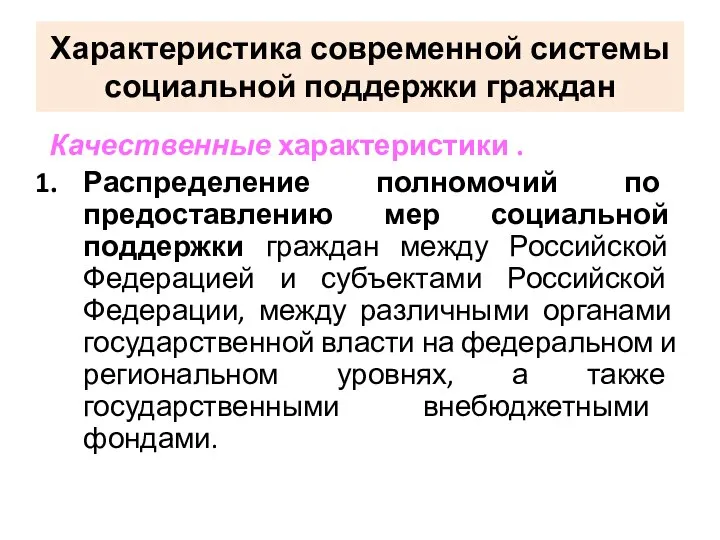 Характеристика современной системы социальной поддержки граждан

Качественные характеристики .

1. Распределение полномочий по предоставлению мер социальной поддержки граждан между Российской Федерацией и субъектами Российской Федерации, между различными органами государственной власти на федеральном и региональном уровнях, а также государственными внебюджетными фондами.